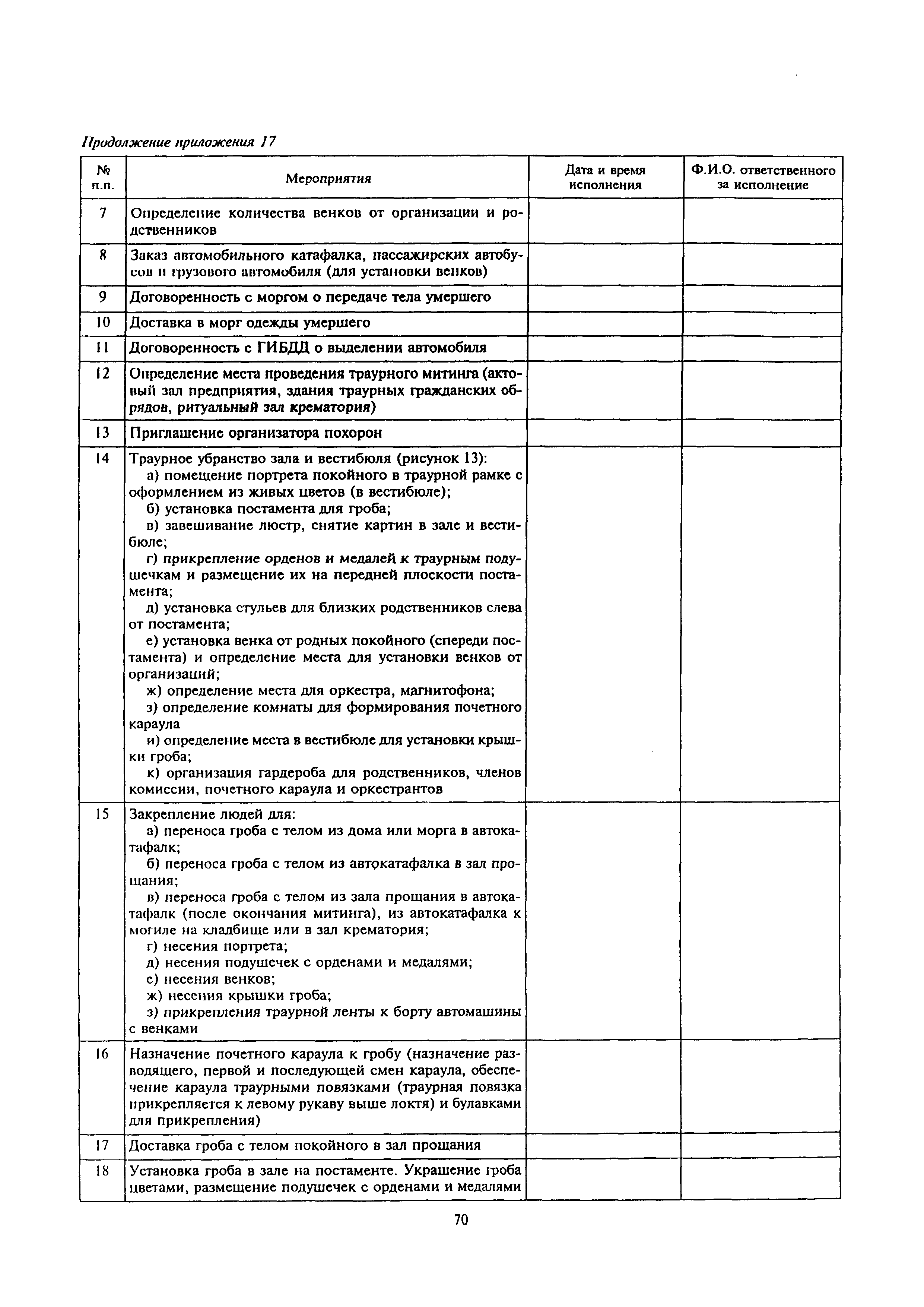 Продолжение приложения 17

| № п.п. | Мероприятия | Дата и время исполнения | Ф.И.О. ответственного за исполнение |
|---|---|---|---|
| 7 | Определение количества венков от организации и родственников | | |
| 8 | Заказ автомобильного катафалка, пассажирских автобусов и грузового автомобиля (для установки венков) | | |
| 9 | Договоренность с моргом о передаче тела умершего | | |
| 10 | Доставка в морг одежды умершего | | |
| 11 | Договоренность с ГИБДД о выделении автомобиля | | |
| 12 | Определение места проведения траурного митинга (актовый зал предприятия, здания траурных гражданских обрядов, ритуальный зал крематория) | | |
| 13 | Приглашение организатора похорон | | |
| 14 | Траурное убранство зала и вестибюля (рисунок 13): а) помещение портрета покойного в траурной рамке с оформлением из живых цветов (в вестибюле); б) установка постамента для гроба; в) завешивание люстр, снятие картин в зале и вестибюле; г) прикрепление орденов и медалей к траурным подушечкам и размещение их на передней плоскости постамента; д) установка стульев для близких родственников слева от постамента; е) установка венка от родных покойного (спереди постамента) и определение места для установки венков от организаций; ж) определение места для оркестра, магнитофона; з) определение комнаты для формирования почетного караула и) определение места в вестибюле для установки крышки гроба; к) организация гардероба для родственников, членов комиссии, почетного караула и оркестрантов | | |
| 15 | Закрепление людей для: а) переноса гроба с телом из дома или морга в автокатафалк; б) переноса гроба с телом из автокатафалка в зал прощания; в) переноса гроба с телом из зала прощания в автокатафалк (после окончания митинга), из автокатафалка к могиле на кладбище или в зал крематория; г) несения портрета; д) несения подушечек с орденами и медалями; е) несения венков; ж) несения крышки гроба; з) прикрепления траурной ленты к борту автомашины с венками | | |
| 16 | Назначение почетного караула к гробу (назначение разводящего, первой и последующей смен караула, обеспечение караула траурными повязками (траурная повязка прикрепляется к левому рукаву выше локтя) и булавками для прикрепления) | | |
| 17 | Доставка гроба с телом покойного в зал прощания | | |
| 18 | Установка гроба в зале на постаменте. Украшение гроба цветами, размещение подушечек с орденами и медалями | | |

70